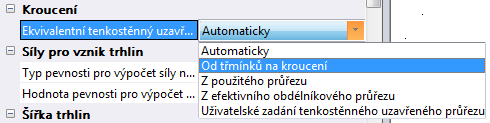 Kroucení
Ekvivalentní tenkostěnný uzavř... Automaticky
Síly pro vznik trhlin
Typ pevnosti pro výpočet síly n...
Hodnota pevnosti pro výpočet ...
Šířka trhlin

Automaticky
Od třmínků na kroucení
Z použitého průřezu
Z efektivního obdélníkového průřezu
Uživatelské zadání tenkostěnného uzavřeného průřezu